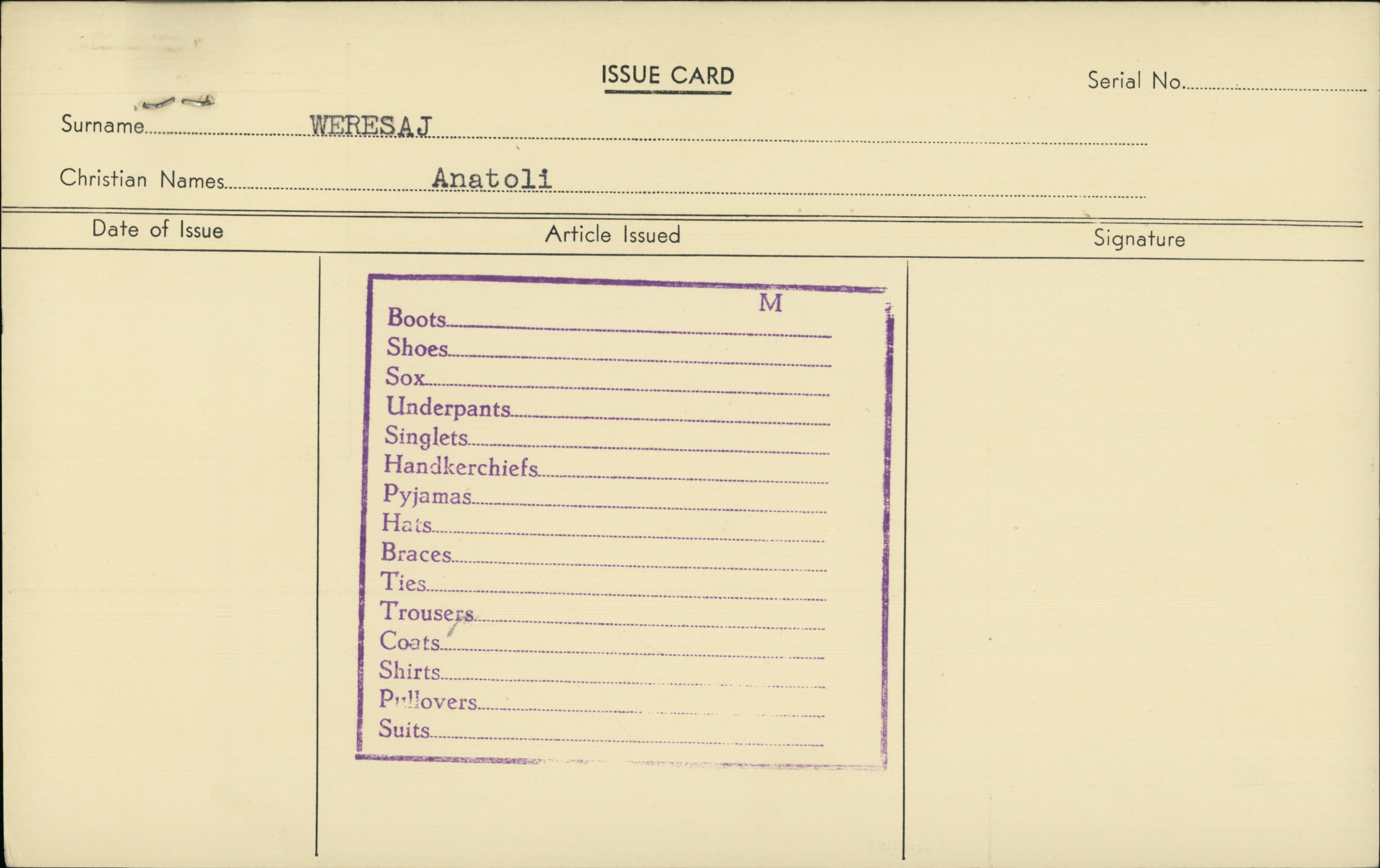 ISSUE CARD

Serial No. ____

Surname WERESAJ

Christian Names Anatoli

Date of Issue

Article Issued

Signature

M

Boots ____
Shoes ____
Sox ____
Underpants ____
Singlets ____
Handkerchiefs ____
Pyjamas ____
Hats ____
Braces ____
Ties ____
Trousers ____
Coats ____
Shirts ____
Pullovers ____
Suits ____